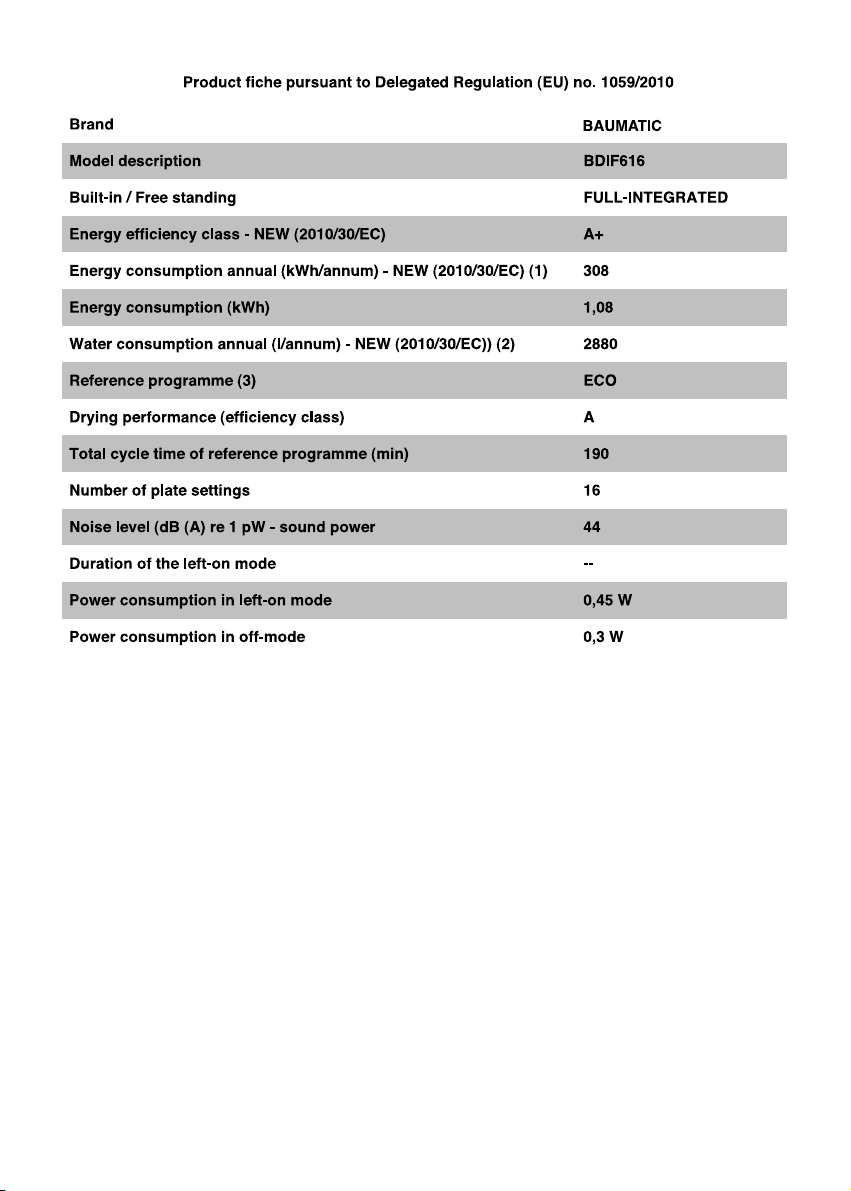 Product fiche pursuant to Delegated Regulation (EU) no. 1059/2010

| Brand | BAUMATIC |
|---|---|
| Model description | BDIF616 |
| Built-in / Free standing | FULL-INTEGRATED |
| Energy efficiency class - NEW (2010/30/EC) | A+ |
| Energy consumption annual (kWh/annum) - NEW (2010/30/EC) (1) | 308 |
| Energy consumption (kWh) | 1,08 |
| Water consumption annual (l/annum) - NEW (2010/30/EC)) (2) | 2880 |
| Reference programme (3) | ECO |
| Drying performance (efficiency class) | A |
| Total cycle time of reference programme (min) | 190 |
| Number of plate settings | 16 |
| Noise level (dB (A) re 1 pW - sound power | 44 |
| Duration of the left-on mode | -- |
| Power consumption in left-on mode | 0,45 W |
| Power consumption in off-mode | 0,3 W |